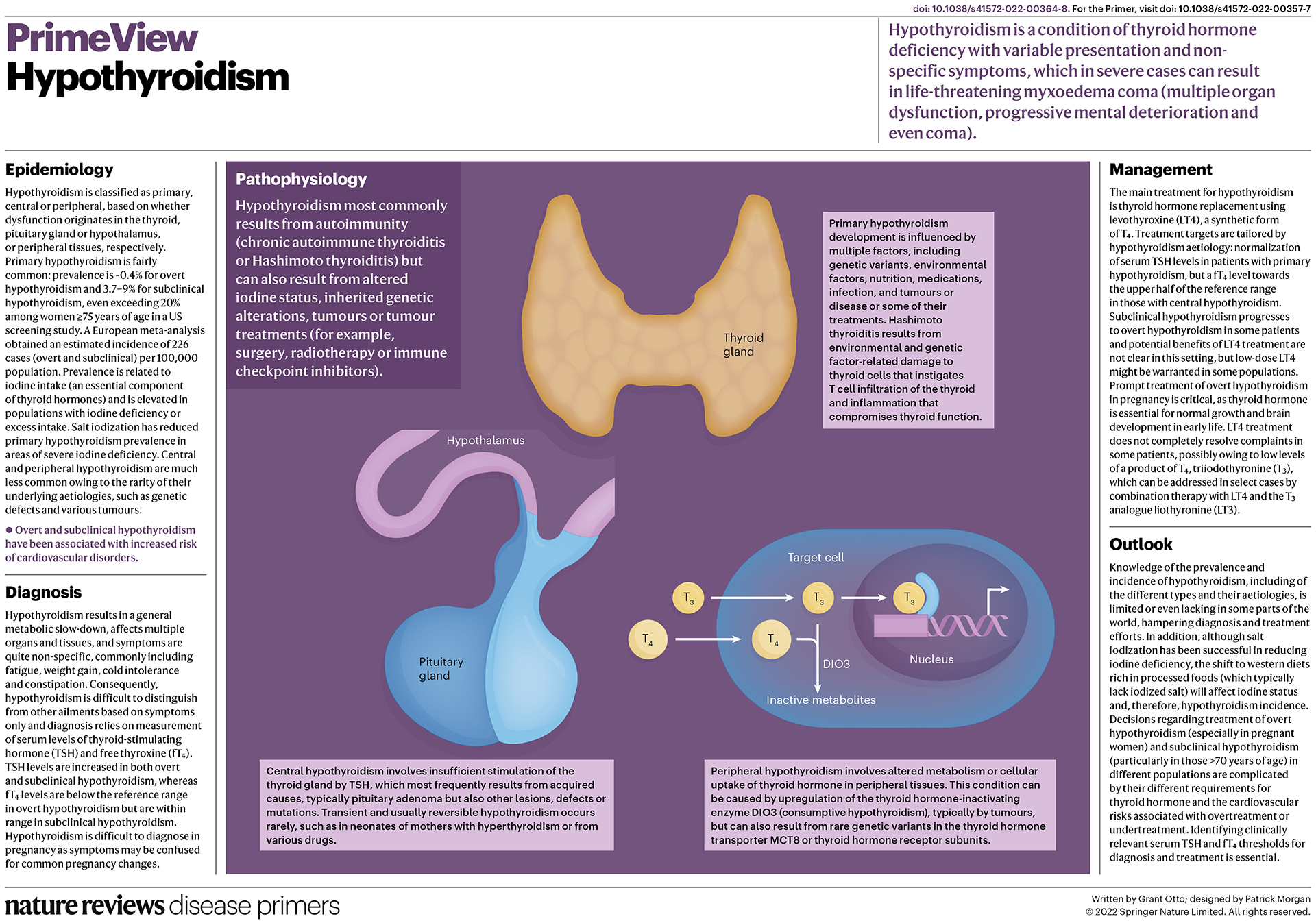 doi: 10.1038/s41572-022-00364-8. For the Primer, visit doi: 10.1038/s41572-022-00357-7

PrimeView
Hypothyroidism

Hypothyroidism is a condition of thyroid hormone deficiency with variable presentation and non-specific symptoms, which in severe cases can result in life-threatening myxoedema coma (multiple organ dysfunction, progressive mental deterioration and even coma).

Epidemiology

Hypothyroidism is classified as primary, central or peripheral, based on whether dysfunction originates in the thyroid, pituitary gland or hypothalamus, or peripheral tissues, respectively. Primary hypothyroidism is fairly common: prevalence is ~0.4% for overt hypothyroidism and 3.7–9% for subclinical hypothyroidism, even exceeding 20% among women ≥75 years of age in a US screening study. A European meta-analysis obtained an estimated incidence of 226 cases (overt and subclinical) per 100,000 population. Prevalence is related to iodine intake (an essential component of thyroid hormones) and is elevated in populations with iodine deficiency or excess intake. Salt iodization has reduced primary hypothyroidism prevalence in areas of severe iodine deficiency. Central and peripheral hypothyroidism are much less common owing to the rarity of their underlying aetiologies, such as genetic defects and various tumours.

● Overt and subclinical hypothyroidism have been associated with increased risk of cardiovascular disorders.

Diagnosis

Hypothyroidism results in a general metabolic slow-down, affects multiple organs and tissues, and symptoms are quite non-specific, commonly including fatigue, weight gain, cold intolerance and constipation. Consequently, hypothyroidism is difficult to distinguish from other ailments based on symptoms only and diagnosis relies on measurement of serum levels of thyroid-stimulating hormone (TSH) and free thyroxine ($fT_4$). TSH levels are increased in both overt and subclinical hypothyroidism, whereas $fT_4$ levels are below the reference range in overt hypothyroidism but are within range in subclinical hypothyroidism. Hypothyroidism is difficult to diagnose in pregnancy as symptoms may be confused for common pregnancy changes.

Pathophysiology

Hypothyroidism most commonly results from autoimmunity (chronic autoimmune thyroiditis or Hashimoto thyroiditis) but can also result from altered iodine status, inherited genetic alterations, tumours or tumour treatments (for example, surgery, radiotherapy or immune checkpoint inhibitors).

Thyroid gland

Primary hypothyroidism development is influenced by multiple factors, including genetic variants, environmental factors, nutrition, medications, infection, and tumours or disease or some of their treatments. Hashimoto thyroiditis results from environmental and genetic factor-related damage to thyroid cells that instigates T cell infiltration of the thyroid and inflammation that compromises thyroid function.

Hypothalamus

Pituitary gland

Target cell

$T_3$

$T_3$

$T_3$

$T_4$

$T_4$

DIO3

Nucleus

Inactive metabolites

Central hypothyroidism involves insufficient stimulation of the thyroid gland by TSH, which most frequently results from acquired causes, typically pituitary adenoma but also other lesions, defects or mutations. Transient and usually reversible hypothyroidism occurs rarely, such as in neonates of mothers with hyperthyroidism or from various drugs.

Peripheral hypothyroidism involves altered metabolism or cellular uptake of thyroid hormone in peripheral tissues. This condition can be caused by upregulation of the thyroid hormone-inactivating enzyme DIO3 (consumptive hypothyroidism), typically by tumours, but can also result from rare genetic variants in the thyroid hormone transporter MCT8 or thyroid hormone receptor subunits.

Management

The main treatment for hypothyroidism is thyroid hormone replacement using levothyroxine (LT4), a synthetic form of $T_4$. Treatment targets are tailored by hypothyroidism aetiology: normalization of serum TSH levels in patients with primary hypothyroidism, but a $fT_4$ level towards the upper half of the reference range in those with central hypothyroidism. Subclinical hypothyroidism progresses to overt hypothyroidism in some patients and potential benefits of LT4 treatment are not clear in this setting, but low-dose LT4 might be warranted in some populations. Prompt treatment of overt hypothyroidism in pregnancy is critical, as thyroid hormone is essential for normal growth and brain development in early life. LT4 treatment does not completely resolve complaints in some patients, possibly owing to low levels of a product of $T_4$, triiodothyronine ($T_3$), which can be addressed in select cases by combination therapy with LT4 and the $T_3$ analogue liothyronine (LT3).

Outlook

Knowledge of the prevalence and incidence of hypothyroidism, including of the different types and their aetiologies, is limited or even lacking in some parts of the world, hampering diagnosis and treatment efforts. In addition, although salt iodization has been successful in reducing iodine deficiency, the shift to western diets rich in processed foods (which typically lack iodized salt) will affect iodine status and, therefore, hypothyroidism incidence. Decisions regarding treatment of overt hypothyroidism (especially in pregnant women) and subclinical hypothyroidism (particularly in those >70 years of age) in different populations are complicated by their different requirements for thyroid hormone and the cardiovascular risks associated with overtreatment or undertreatment. Identifying clinically relevant serum TSH and $fT_4$ thresholds for diagnosis and treatment is essential.

nature reviews disease primers

Written by Grant Otto; designed by Patrick Morgan
© 2022 Springer Nature Limited. All rights reserved.